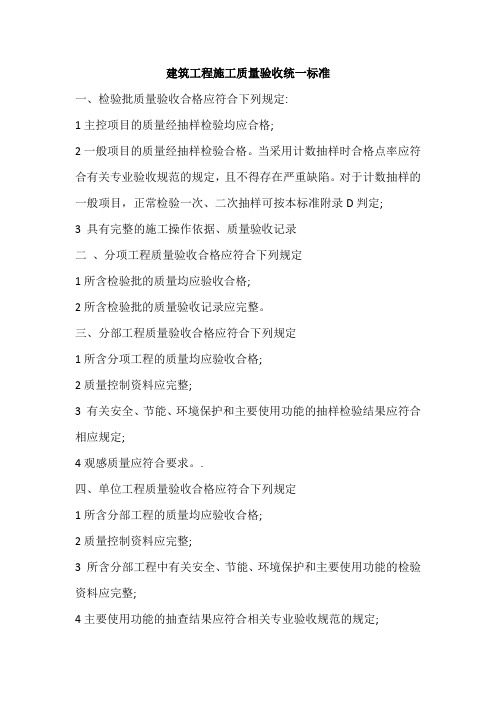 建筑工程施工质量验收统一标准

一、检验批质量验收合格应符合下列规定:

1 主控项目的质量经抽样检验均应合格;

2 一般项目的质量经抽样检验合格。当采用计数抽样时合格点率应符合有关专业验收规范的规定，且不得存在严重缺陷。对于计数抽样的一般项目，正常检验一次、二次抽样可按本标准附录 D 判定;

3 具有完整的施工操作依据、质量验收记录

二 、分项工程质量验收合格应符合下列规定

1 所含检验批的质量均应验收合格;

2 所含检验批的质量验收记录应完整。

三、分部工程质量验收合格应符合下列规定

1 所含分项工程的质量均应验收合格;

2 质量控制资料应完整;

3 有关安全、节能、环境保护和主要使用功能的抽样检验结果应符合相应规定;

4 观感质量应符合要求。.

四、单位工程质量验收合格应符合下列规定

1 所含分部工程的质量均应验收合格;

2 质量控制资料应完整;

3 所含分部工程中有关安全、节能、环境保护和主要使用功能的检验资料应完整;

4 主要使用功能的抽查结果应符合相关专业验收规范的规定;